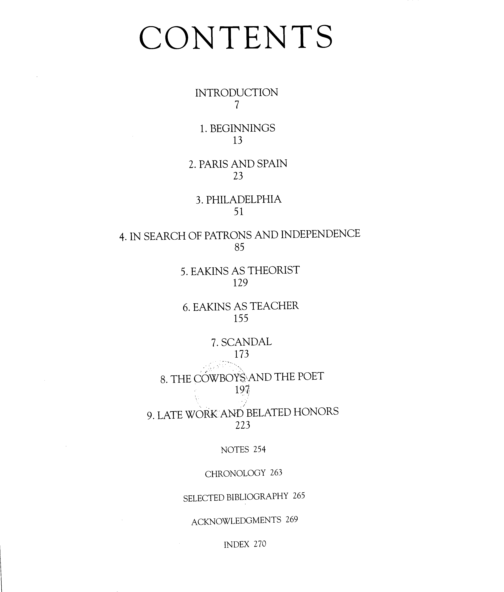 CONTENTS

INTRODUCTION
7

1. BEGINNINGS
13

2. PARIS AND SPAIN
23

3. PHILADELPHIA
51

4. IN SEARCH OF PATRONS AND INDEPENDENCE
85

5. EAKINS AS THEORIST
129

6. EAKINS AS TEACHER
155

7. SCANDAL
173

8. THE COWBOYS AND THE POET
197

9. LATE WORK AND BELATED HONORS
223

NOTES 254

CHRONOLOGY 263

SELECTED BIBLIOGRAPHY 265

ACKNOWLEDGMENTS 269

INDEX 270